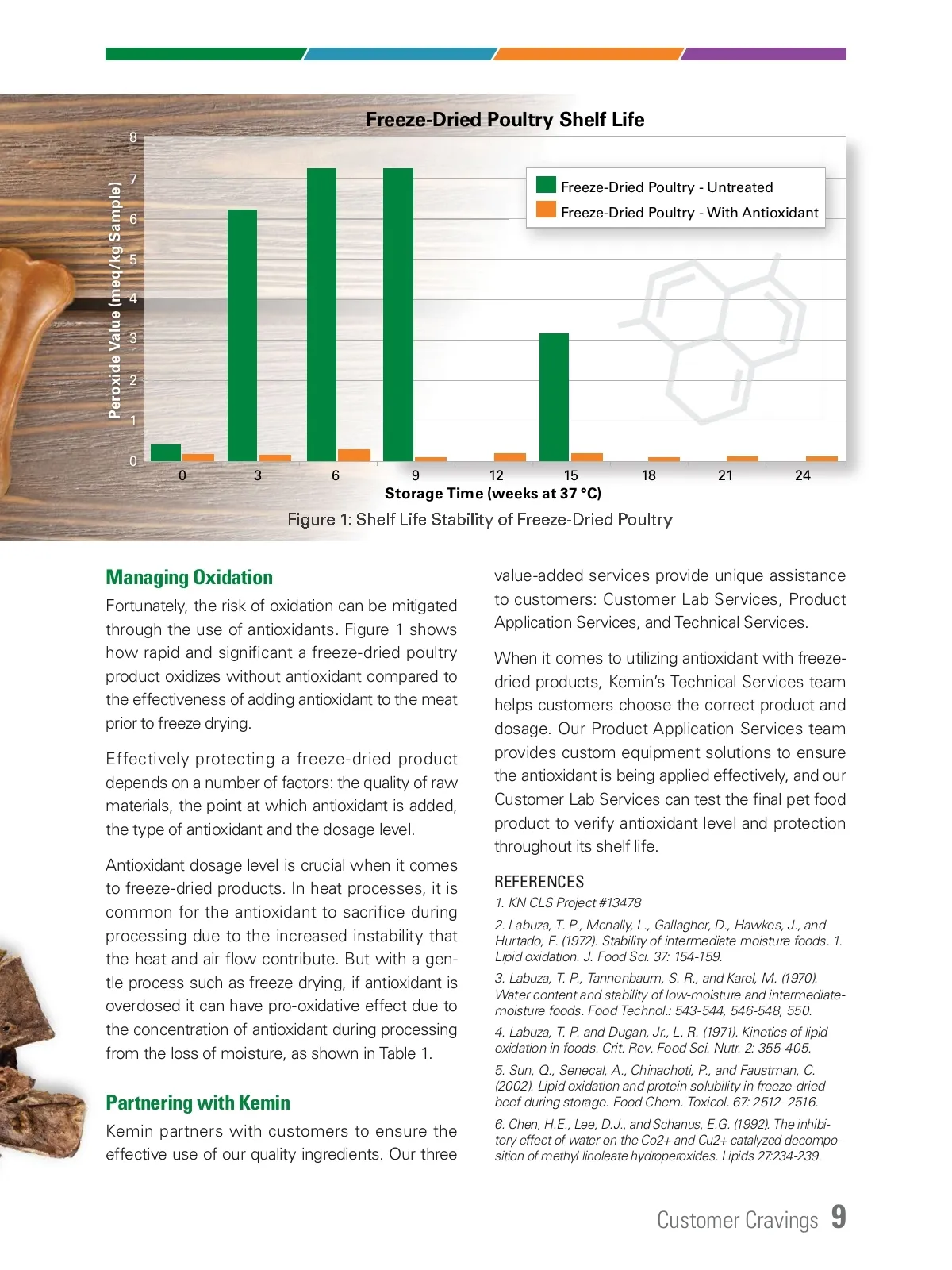 Freeze-Dried Poultry Shelf Life

Peroxide Value (meq/kg Sample)

8
7
6
5
4
3
2
1
0

Freeze-Dried Poultry - Untreated
Freeze-Dried Poultry - With Antioxidant

0 3 6 9 12 15 18 21 24

Storage Time (weeks at 37 °C)

Figure 1: Shelf Life Stability of Freeze-Dried Poultry

Managing Oxidation

Fortunately, the risk of oxidation can be mitigated through the use of antioxidants. Figure 1 shows how rapid and significant a freeze-dried poultry product oxidizes without antioxidant compared to the effectiveness of adding antioxidant to the meat prior to freeze drying.

Effectively protecting a freeze-dried product depends on a number of factors: the quality of raw materials, the point at which antioxidant is added, the type of antioxidant and the dosage level.

Antioxidant dosage level is crucial when it comes to freeze-dried products. In heat processes, it is common for the antioxidant to sacrifice during processing due to the increased instability that the heat and air flow contribute. But with a gentle process such as freeze drying, if antioxidant is overdosed it can have pro-oxidative effect due to the concentration of antioxidant during processing from the loss of moisture, as shown in Table 1.

Partnering with Kemin

Kemin partners with customers to ensure the effective use of our quality ingredients. Our three value-added services provide unique assistance to customers: Customer Lab Services, Product Application Services, and Technical Services.

When it comes to utilizing antioxidant with freeze-dried products, Kemin's Technical Services team helps customers choose the correct product and dosage. Our Product Application Services team provides custom equipment solutions to ensure the antioxidant is being applied effectively, and our Customer Lab Services can test the final pet food product to verify antioxidant level and protection throughout its shelf life.

REFERENCES

1. KN CLS Project #13478

2. Labuza, T. P., Mcnally, L., Gallagher, D., Hawkes, J., and Hurtado, F. (1972). Stability of intermediate moisture foods. 1. Lipid oxidation. J. Food Sci. 37: 154-159.

3. Labuza, T. P., Tannenbaum, S. R., and Karel, M. (1970). Water content and stability of low-moisture and intermediate-moisture foods. Food Technol.: 543-544, 546-548, 550.

4. Labuza, T. P. and Dugan, Jr., L. R. (1971). Kinetics of lipid oxidation in foods. Crit. Rev. Food Sci. Nutr. 2: 355-405.

5. Sun, Q., Senecal, A., Chinachoti, P., and Faustman, C. (2002). Lipid oxidation and protein solubility in freeze-dried beef during storage. Food Chem. Toxicol. 67: 2512- 2516.

6. Chen, H.E., Lee, D.J., and Schanus, E.G. (1992). The inhibitory effect of water on the Co2+ and Cu2+ catalyzed decomposition of methyl linoleate hydroperoxides. Lipids 27:234-239.

Customer Cravings 9